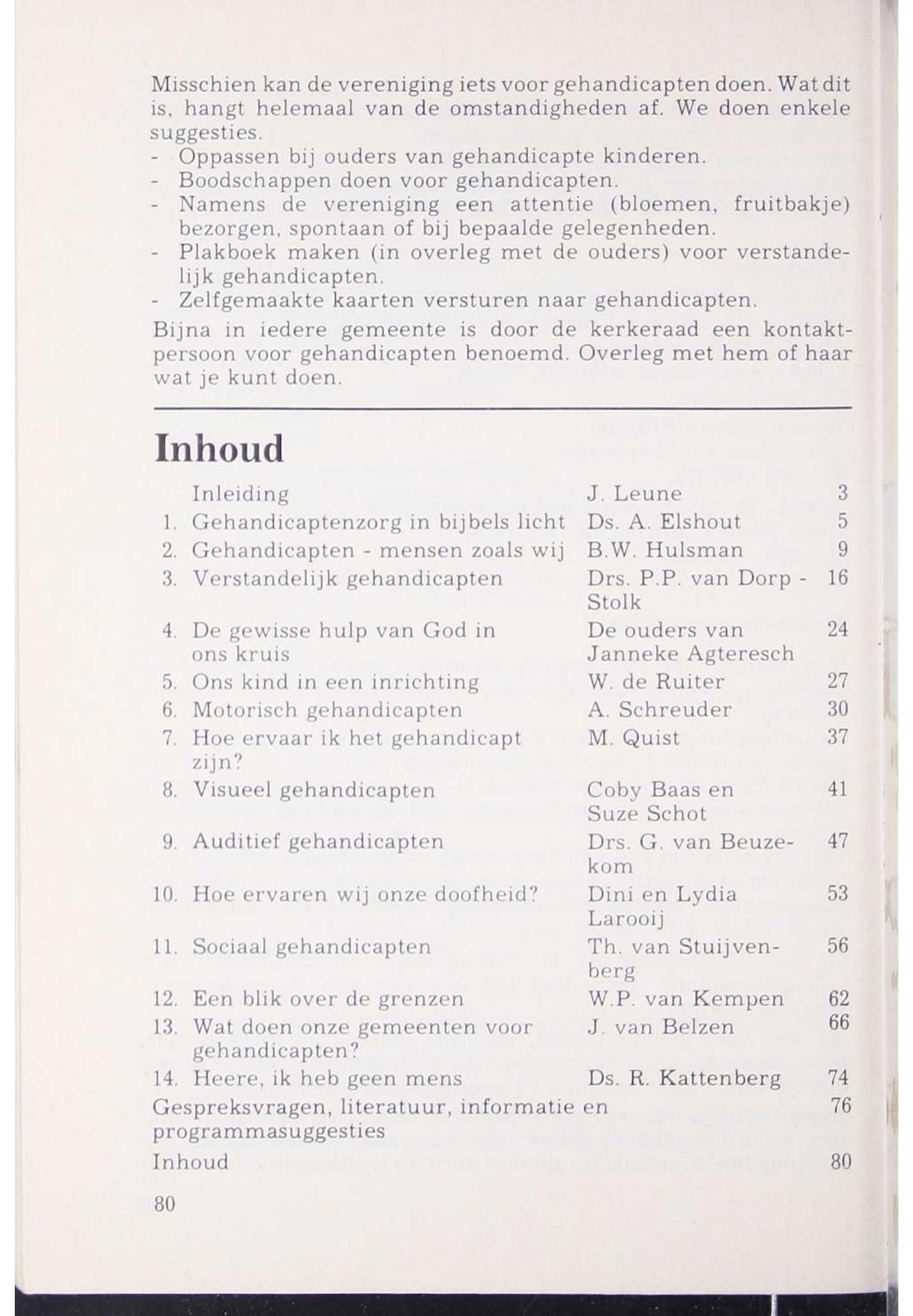 Misschien kan de vereniging iets voor gehandicapten doen. Wat dit is, hangt helemaal van de omstandigheden af. We doen enkele suggesties.
- Oppassen bij ouders van gehandicapte kinderen.
- Boodschappen doen voor gehandicapten.
- Namens de vereniging een attentie (bloemen, fruitbakje) bezorgen, spontaan of bij bepaalde gelegenheden.
- Plakboek maken (in overleg met de ouders) voor verstandelijk gehandicapten.
- Zelfgemaakte kaarten versturen naar gehandicapten.

Bijna in iedere gemeente is door de kerkeraad een kontaktpersoon voor gehandicapten benoemd. Overleg met hem of haar wat je kunt doen.

Inhoud

| | | | |
|---|---|---|---|
| | Inleiding | J. Leune | 3 |
| 1. | Gehandicaptenzorg in bijbels licht | Ds. A. Elshout | 5 |
| 2. | Gehandicapten - mensen zoals wij | B.W. Hulsman | 9 |
| 3. | Verstandelijk gehandicapten | Drs. P.P. van Dorp - Stolk | 16 |
| 4. | De gewisse hulp van God in ons kruis | De ouders van Janneke Agteresch | 24 |
| 5. | Ons kind in een inrichting | W. de Ruiter | 27 |
| 6. | Motorisch gehandicapten | A. Schreuder | 30 |
| 7. | Hoe ervaar ik het gehandicapt zijn? | M. Quist | 37 |
| 8. | Visueel gehandicapten | Coby Baas en Suze Schot | 41 |
| 9. | Auditief gehandicapten | Drs. G. van Beuzekom | 47 |
| 10. | Hoe ervaren wij onze doofheid? | Dini en Lydia Larooij | 53 |
| 11. | Sociaal gehandicapten | Th. van Stuijvenberg | 56 |
| 12. | Een blik over de grenzen | W.P. van Kempen | 62 |
| 13. | Wat doen onze gemeenten voor gehandicapten? | J. van Belzen | 66 |
| 14. | Heere, ik heb geen mens | Ds. R. Kattenberg | 74 |
| | Gespreksvragen, literatuur, informatie en programmasuggesties | | 76 |
| | Inhoud | | 80 |

80